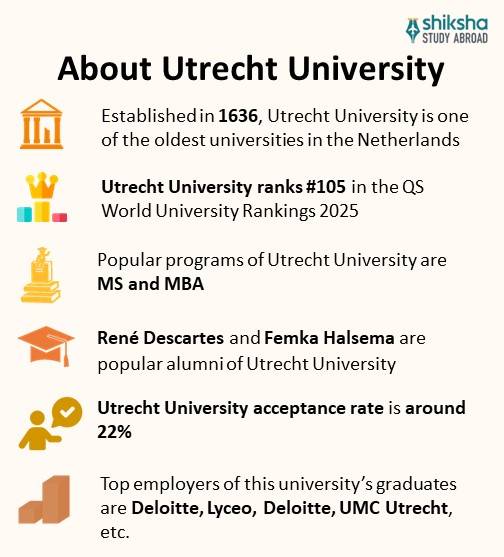 shiksha
STUDY ABROAD

About Utrecht University

Established in 1636, Utrecht University is one of the oldest universities in the Netherlands

Utrecht University ranks #105 in the QS World University Rankings 2025

Popular programs of Utrecht University are MS and MBA

René Descartes and Femka Halsema are popular alumni of Utrecht University

Utrecht University acceptance rate is around 22%

Top employers of this university's graduates are Deloitte, Lyceo, Deloitte, UMC Utrecht, etc.